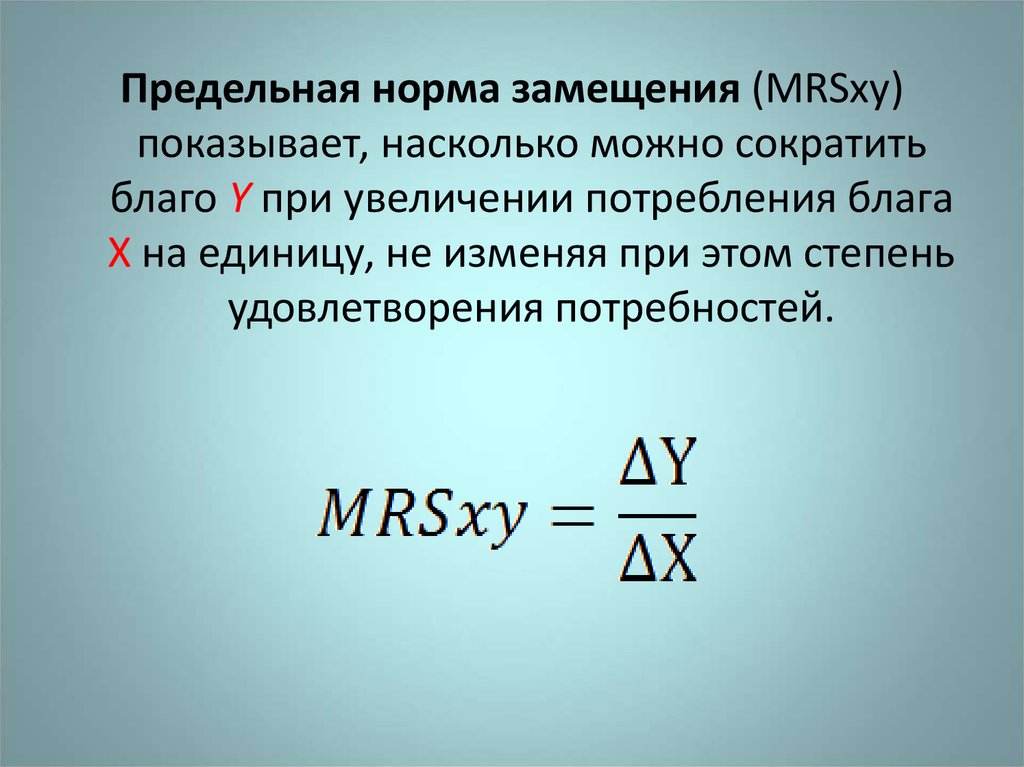 Предельная норма замещения (MRSxy) показывает, насколько можно сократить благо Y при увеличении потребления блага X на единицу, не изменяя при этом степень удовлетворения потребностей.

$MRSxy = \frac{\Delta Y}{\Delta X}$